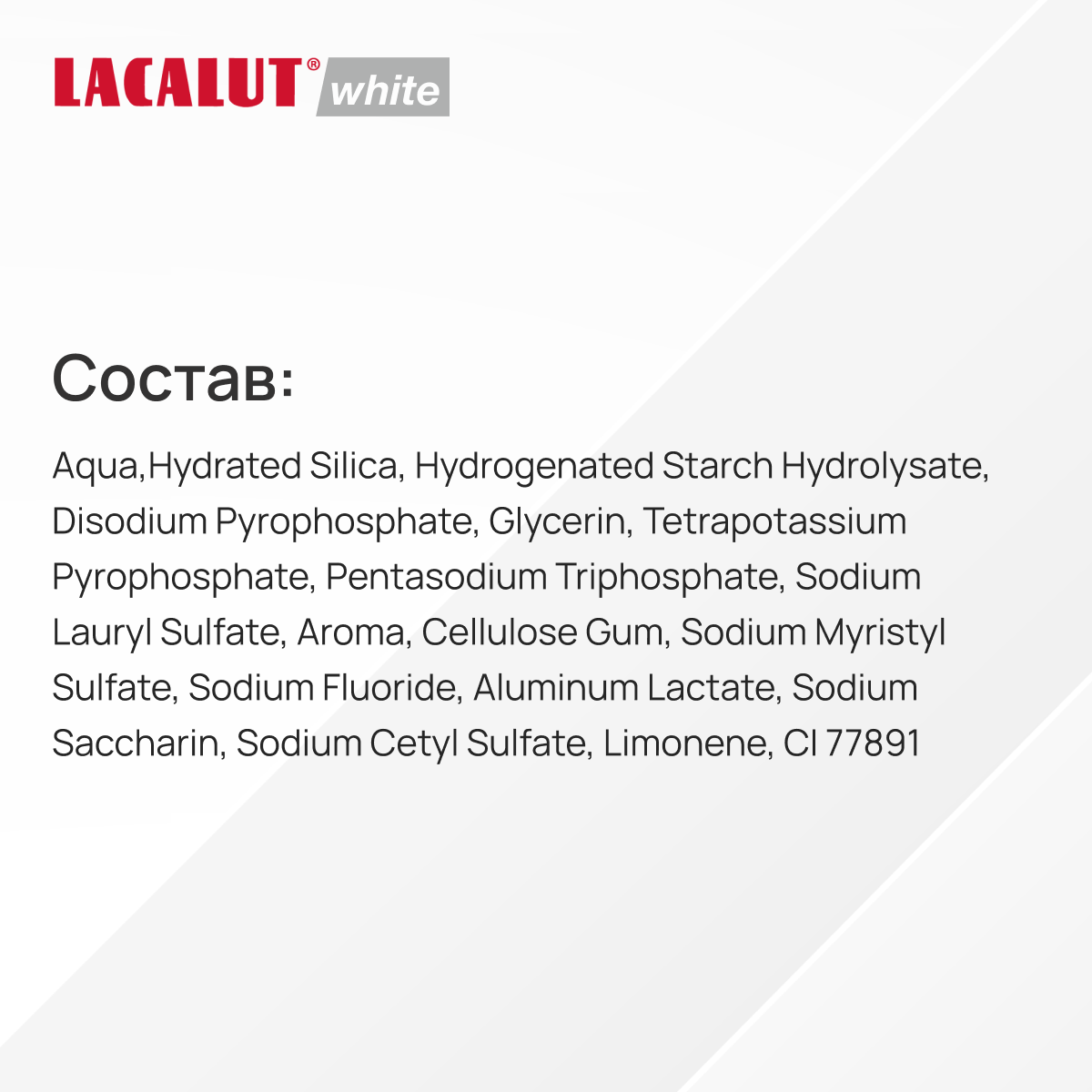 LACALUT® white

Состав:

Aqua,Hydrated Silica, Hydrogenated Starch Hydrolysate, Disodium Pyrophosphate, Glycerin, Tetrapotassium Pyrophosphate, Pentasodium Triphosphate, Sodium Lauryl Sulfate, Aroma, Cellulose Gum, Sodium Myristyl Sulfate, Sodium Fluoride, Aluminum Lactate, Sodium Saccharin, Sodium Cetyl Sulfate, Limonene, CI 77891